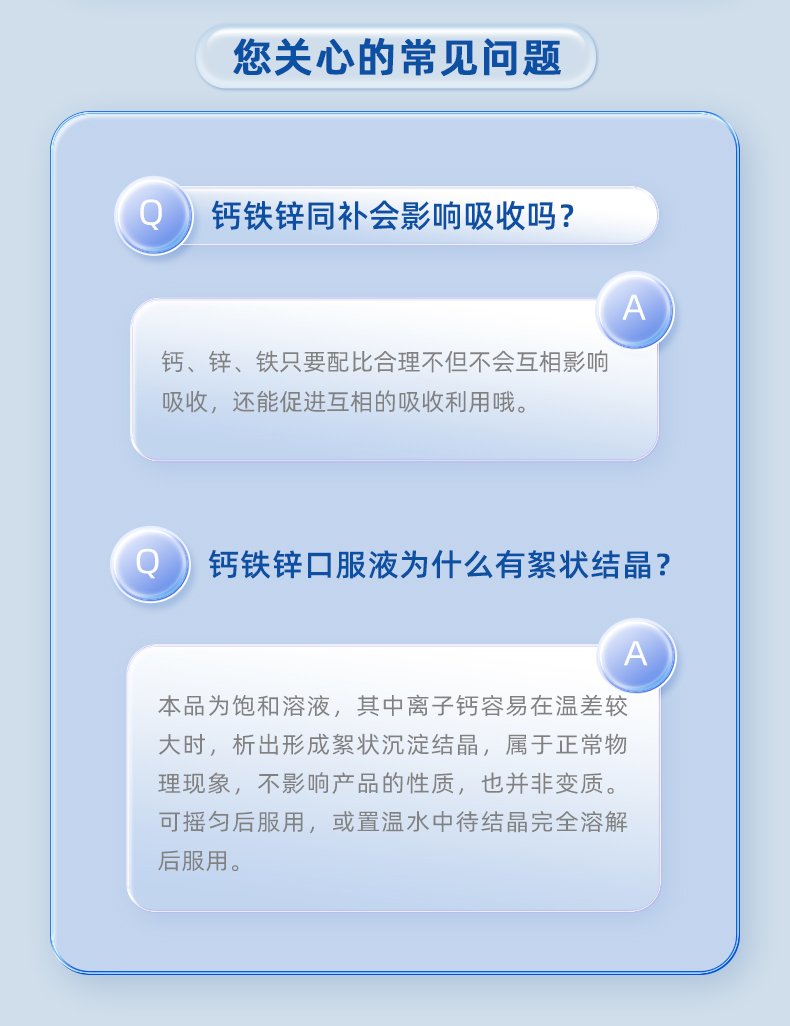 您关心的常见问题

Q 钙铁锌同补会影响吸收吗？

A
钙、锌、铁只要配比合理不但不会互相影响吸收，还能促进互相的吸收利用哦。

Q 钙铁锌口服液为什么有絮状结晶？

A
本品为饱和溶液，其中离子钙容易在温差较大时，析出形成絮状沉淀结晶，属于正常物理现象，不影响产品的性质，也并非变质。可摇匀后服用，或置温水中待结晶完全溶解后服用。